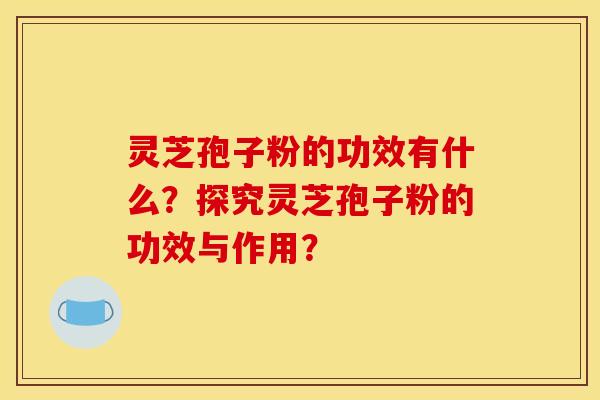 灵芝孢子粉的功效有什么？探究灵芝孢子粉的功效与作用？